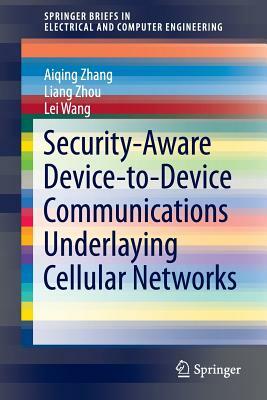 SPRINGER BRIEFS IN ELECTRICAL AND COMPUTER ENGINEERING

Aiqing Zhang
Liang Zhou
Lei Wang

Security-Aware Device-to-Device Communications Underlaying Cellular Networks

Springer